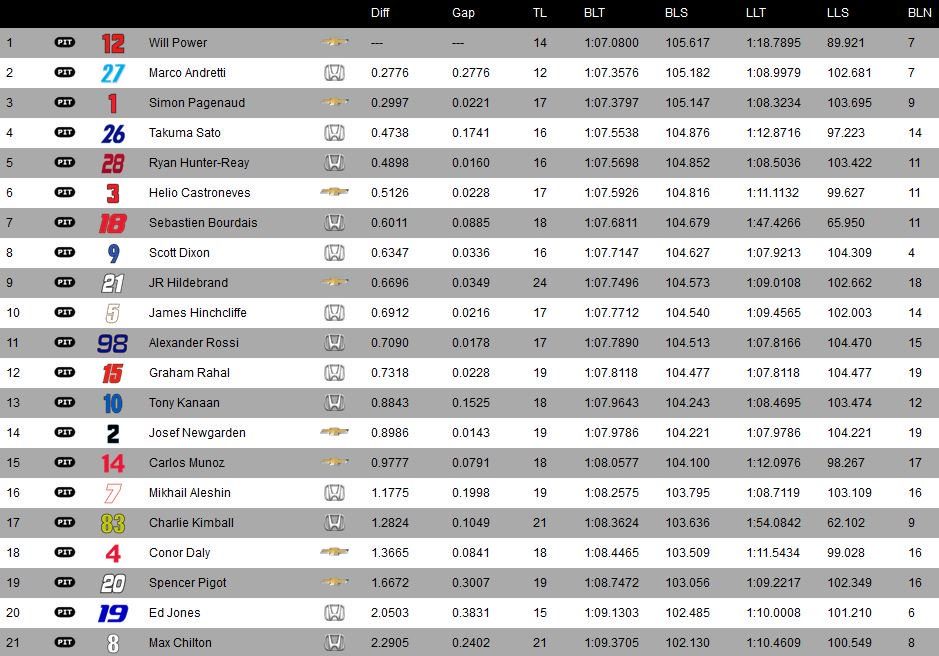 |  |  |  |  |  | Diff | Gap | TL | BLT | BLS | LLT | LLS | BLN |
|---|---|---|---|---|---|---|---|---|---|---|---|---|
| 1 | PIT | 12 | Will Power |  | --- | --- | 14 | 1:07.0800 | 105.617 | 1:18.7895 | 89.921 | 7 |
| 2 | PIT | 27 | Marco Andretti |  | 0.2776 | 0.2776 | 12 | 1:07.3576 | 105.182 | 1:08.9979 | 102.681 | 7 |
| 3 | PIT | 1 | Simon Pagenaud |  | 0.2997 | 0.0221 | 17 | 1:07.3797 | 105.147 | 1:08.3234 | 103.695 | 9 |
| 4 | PIT | 26 | Takuma Sato |  | 0.4738 | 0.1741 | 16 | 1:07.5538 | 104.876 | 1:12.8716 | 97.223 | 14 |
| 5 | PIT | 28 | Ryan Hunter-Reay |  | 0.4898 | 0.0160 | 16 | 1:07.5698 | 104.852 | 1:08.5036 | 103.422 | 11 |
| 6 | PIT | 3 | Helio Castroneves |  | 0.5126 | 0.0228 | 17 | 1:07.5926 | 104.816 | 1:11.1132 | 99.627 | 11 |
| 7 | PIT | 18 | Sebastien Bourdais |  | 0.6011 | 0.0885 | 18 | 1:07.6811 | 104.679 | 1:47.4266 | 65.950 | 11 |
| 8 | PIT | 9 | Scott Dixon |  | 0.6347 | 0.0336 | 16 | 1:07.7147 | 104.627 | 1:07.9213 | 104.309 | 4 |
| 9 | PIT | 21 | JR Hildebrand |  | 0.6696 | 0.0349 | 24 | 1:07.7496 | 104.573 | 1:09.0108 | 102.662 | 18 |
| 10 | PIT | 5 | James Hinchcliffe |  | 0.6912 | 0.0216 | 17 | 1:07.7712 | 104.540 | 1:09.4565 | 102.003 | 14 |
| 11 | PIT | 98 | Alexander Rossi |  | 0.7090 | 0.0178 | 17 | 1:07.7890 | 104.513 | 1:07.8166 | 104.470 | 15 |
| 12 | PIT | 15 | Graham Rahal |  | 0.7318 | 0.0228 | 19 | 1:07.8118 | 104.477 | 1:07.8118 | 104.477 | 19 |
| 13 | PIT | 10 | Tony Kanaan |  | 0.8843 | 0.1525 | 18 | 1:07.9643 | 104.243 | 1:08.4695 | 103.474 | 12 |
| 14 | PIT | 2 | Josef Newgarden |  | 0.8986 | 0.0143 | 19 | 1:07.9786 | 104.221 | 1:07.9786 | 104.221 | 19 |
| 15 | PIT | 14 | Carlos Munoz |  | 0.9777 | 0.0791 | 18 | 1:08.0577 | 104.100 | 1:12.0976 | 98.267 | 17 |
| 16 | PIT | 7 | Mikhail Aleshin |  | 1.1775 | 0.1998 | 19 | 1:08.2575 | 103.795 | 1:08.7119 | 103.109 | 16 |
| 17 | PIT | 83 | Charlie Kimball |  | 1.2824 | 0.1049 | 21 | 1:08.3624 | 103.636 | 1:54.0842 | 62.102 | 9 |
| 18 | PIT | 4 | Conor Daly |  | 1.3665 | 0.0841 | 18 | 1:08.4465 | 103.509 | 1:11.5434 | 99.028 | 16 |
| 19 | PIT | 20 | Spencer Pigot |  | 1.6672 | 0.3007 | 19 | 1:08.7472 | 103.056 | 1:09.2217 | 102.349 | 16 |
| 20 | PIT | 19 | Ed Jones |  | 2.0503 | 0.3831 | 15 | 1:09.1303 | 102.485 | 1:10.0008 | 101.210 | 6 |
| 21 | PIT | 8 | Max Chilton |  | 2.2905 | 0.2402 | 21 | 1:09.3705 | 102.130 | 1:10.4609 | 100.549 | 8 |